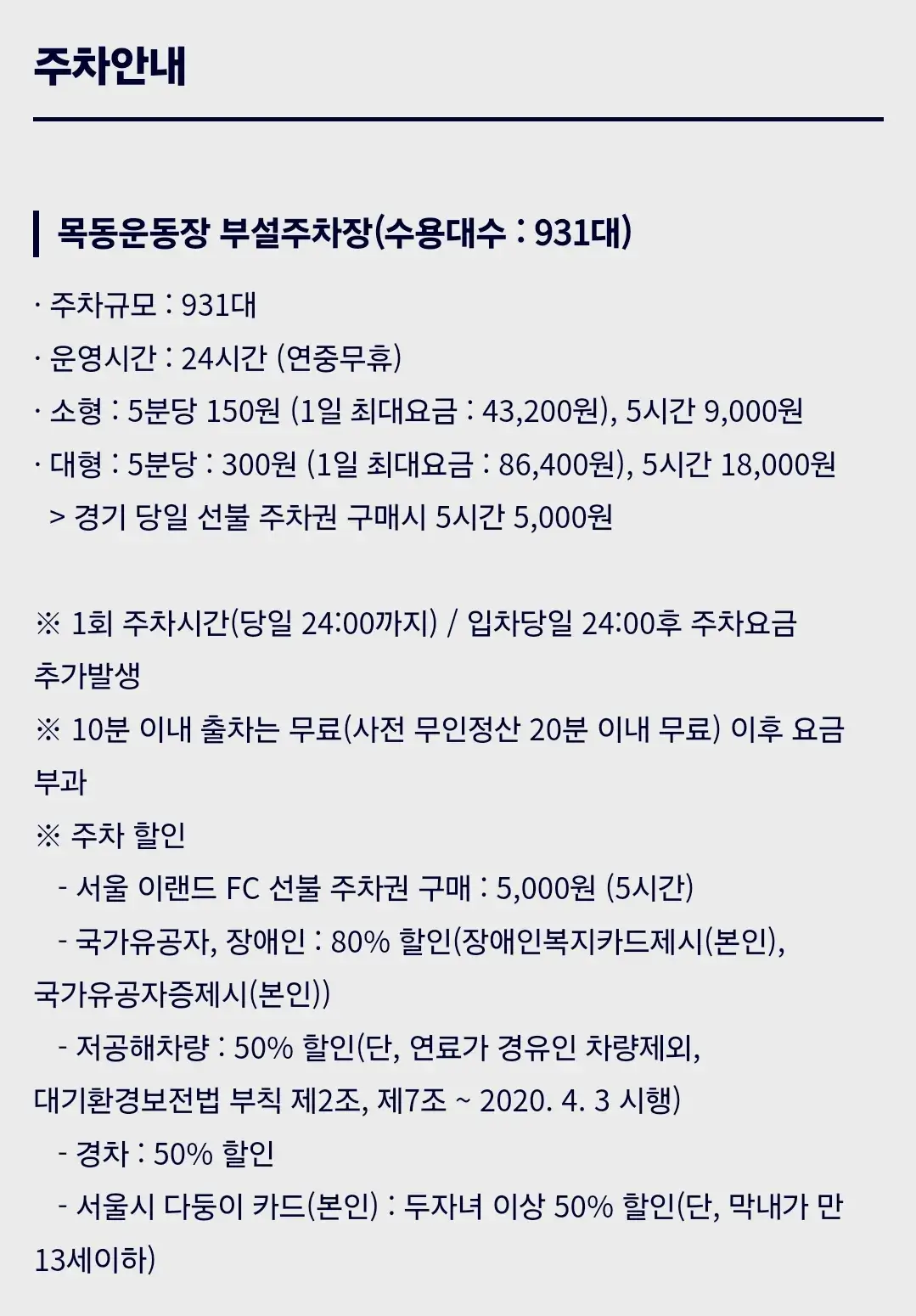 주차안내

목동운동장 부설주차장(수용대수 : 931대)

· 주차규모 : 931대
· 운영시간 : 24시간 (연중무휴)
· 소형 : 5분당 150원 (1일 최대요금 : 43,200원), 5시간 9,000원
· 대형 : 5분당 : 300원 (1일 최대요금 : 86,400원), 5시간 18,000원
> 경기 당일 선불 주차권 구매시 5시간 5,000원

※ 1회 주차시간(당일 24:00까지) / 입차당일 24:00후 주차요금 추가발생
※ 10분 이내 출차는 무료(사전 무인정산 20분 이내 무료) 이후 요금 부과
※ 주차 할인
- 서울 이랜드 FC 선불 주차권 구매 : 5,000원 (5시간)
- 국가유공자, 장애인 : 80% 할인(장애인복지카드제시(본인), 국가유공자증제시(본인))
- 저공해차량 : 50% 할인(단, 연료가 경유인 차량제외, 대기환경보전법 부칙 제2조, 제7조 ~ 2020. 4. 3 시행)
- 경차 : 50% 할인
- 서울시 다둥이 카드(본인) : 두자녀 이상 50% 할인(단, 막내가 만 13세이하)